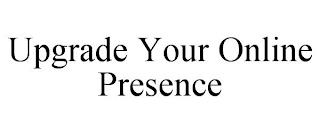 Upgrade Your Online Presence